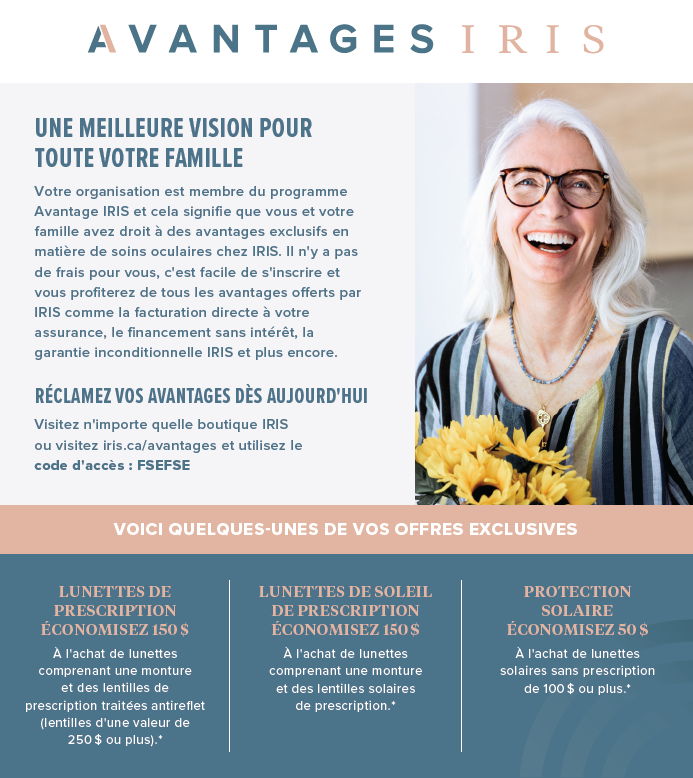 AVANTAGES IRIS

UNE MEILLEURE VISION POUR TOUTE VOTRE FAMILLE

Votre organisation est membre du programme Avantage IRIS et cela signifie que vous et votre famille avez droit à des avantages exclusifs en matière de soins oculaires chez IRIS. Il n'y a pas de frais pour vous, c'est facile de s'inscrire et vous profiterez de tous les avantages offerts par IRIS comme la facturation directe à votre assurance, le financement sans intérêt, la garantie inconditionnelle IRIS et plus encore.

RÉCLAMEZ VOS AVANTAGES DÈS AUJOURD'HUI

Visitez n'importe quelle boutique IRIS ou visitez iris.ca/avantages et utilisez le code d'accès : FSEFSE

VOICI QUELQUES-UNES DE VOS OFFRES EXCLUSIVES

LUNETTES DE PRESCRIPTION ÉCONOMISEZ 150 $

À l'achat de lunettes comprenant une monture et des lentilles de prescription traitées antireflet (lentilles d'une valeur de 250 $ ou plus).*

LUNETTES DE SOLEIL DE PRESCRIPTION ÉCONOMISEZ 150 $

À l'achat de lunettes comprenant une monture et des lentilles solaires de prescription.*

PROTECTION SOLAIRE ÉCONOMISEZ 50 $

À l'achat de lunettes solaires sans prescription de 100 $ ou plus.*